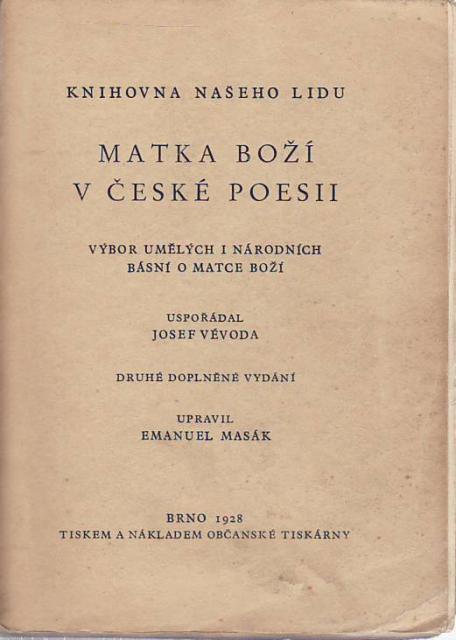 KNIHOVNA NAŠEHO LIDU

MATKA BOŽÍ
V ČESKÉ POESII

VÝBOR UMĚLÝCH I NÁRODNÍCH
BÁSNÍ O MATCE BOŽÍ

USPOŘÁDAL
JOSEF VÉVODA

DRUHÉ DOPLNĚNÉ VYDÁNÍ

UPRAVIL
EMANUEL MASÁK

BRNO 1928
TISKEM A NÁKLADEM OBČANSKÉ TISKÁRNY